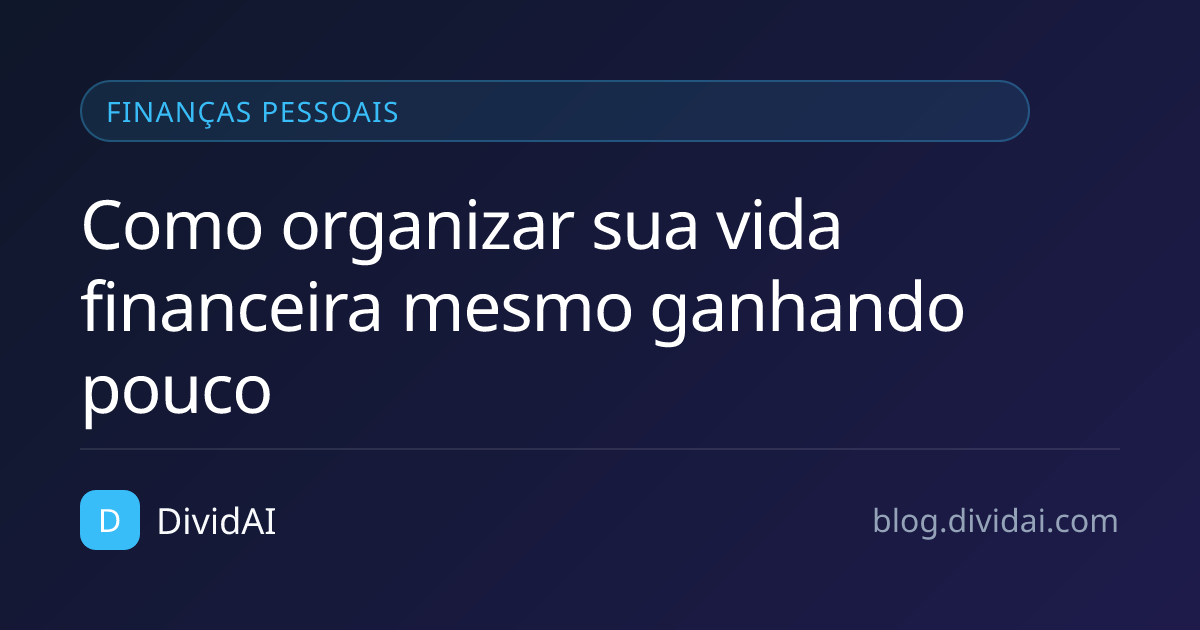 FINANÇAS PESSOAIS

Como organizar sua vida financeira mesmo ganhando pouco

D DividAI

blog.dividai.com